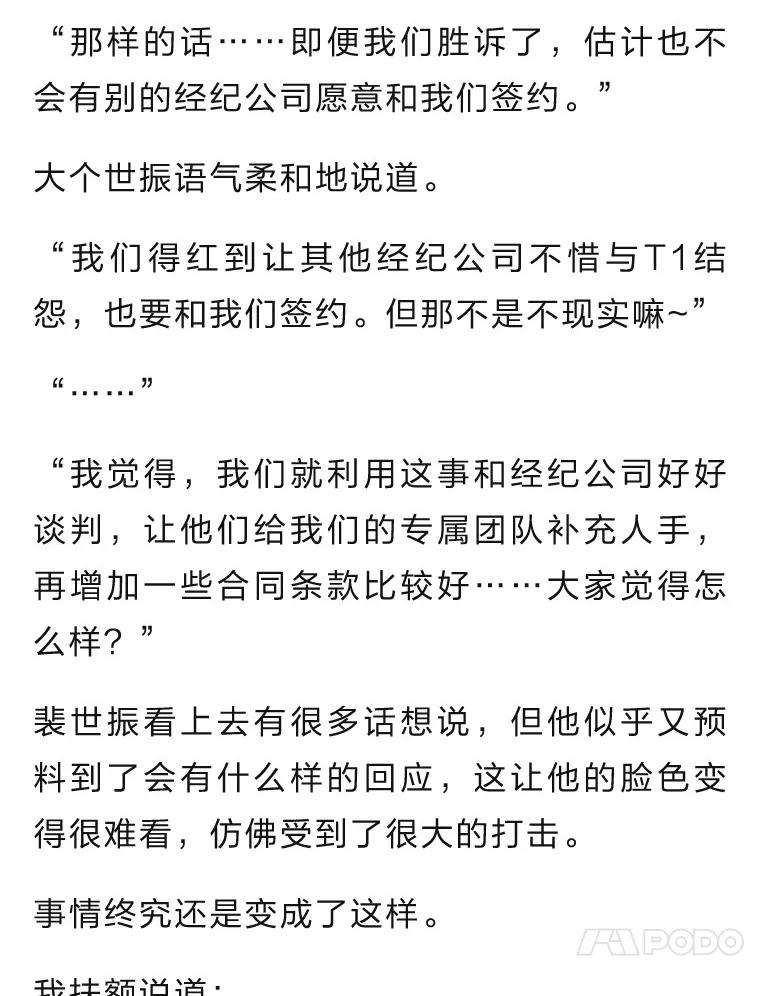 “那样的话……即便我们胜诉了，估计也不会有别的经纪公司愿意和我们签约。”

大个世振语气柔和地说道。

“我们得红到让其他经纪公司不惜与T1结怨，也要和我们签约。但那不是不现实嘛~”

“……”

“我觉得，我们就利用这事和经纪公司好好谈判，让他们给我们的专属团队补充人手，再增加一些合同条款比较好……大家觉得怎么样？”

裴世振看上去有很多话想说，但他似乎又预料到了会有什么样的回应，这让他的脸色变得很难看，仿佛受到了很大的打击。

事情终究还是变成了这样。

PODO

我扶额说道：